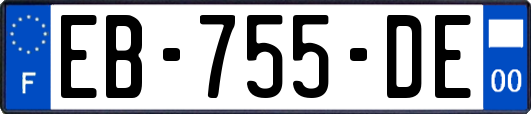 F
EB-755-DE
00